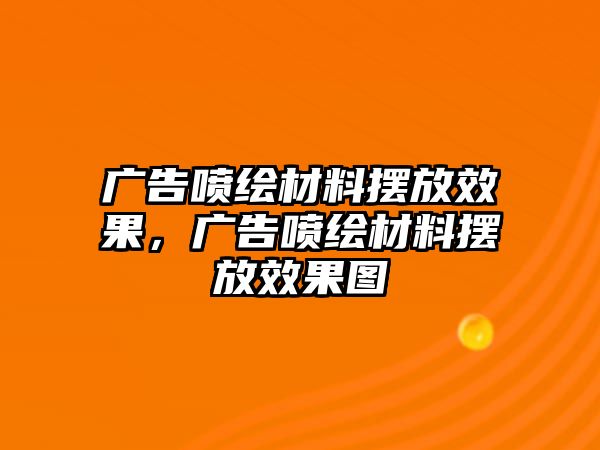 广告喷绘材料摆放效果，广告喷绘材料摆放效果图